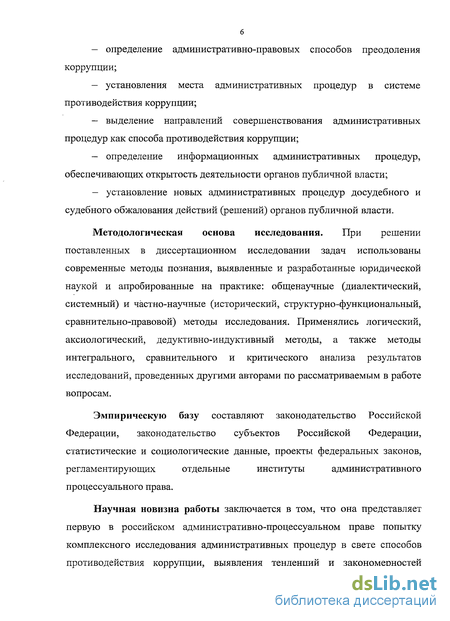 6

– определение административно-правовых способов преодоления коррупции;

– установления места административных процедур в системе противодействия коррупции;

– выделение направлений совершенствования административных процедур как способа противодействия коррупции;

– определение информационных административных процедур, обеспечивающих открытость деятельности органов публичной власти;

– установление новых административных процедур досудебного и судебного обжалования действий (решений) органов публичной власти.

Методологическая основа исследования. При решении поставленных в диссертационном исследовании задач использованы современные методы познания, выявленные и разработанные юридической наукой и апробированные на практике: общенаучные (диалектический, системный) и частно-научные (исторический, структурно-функциональный, сравнительно-правовой) методы исследования. Применялись логический, аксиологический, дедуктивно-индуктивный методы, а также методы интегрального, сравнительного и критического анализа результатов исследований, проведенных другими авторами по рассматриваемым в работе вопросам.

Эмпирическую базу составляют законодательство Российской Федерации, законодательство субъектов Российской Федерации, статистические и социологические данные, проекты федеральных законов, регламентирующих отдельные институты административного процессуального права.

Научная новизна работы заключается в том, что она представляет первую в российском административно-процессуальном праве попытку комплексного исследования административных процедур в свете способов противодействия коррупции, выявления тенденций и закономерностей

dsLib.net
библиотека диссертаций